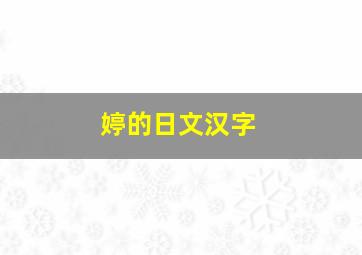 婷的日文汉字